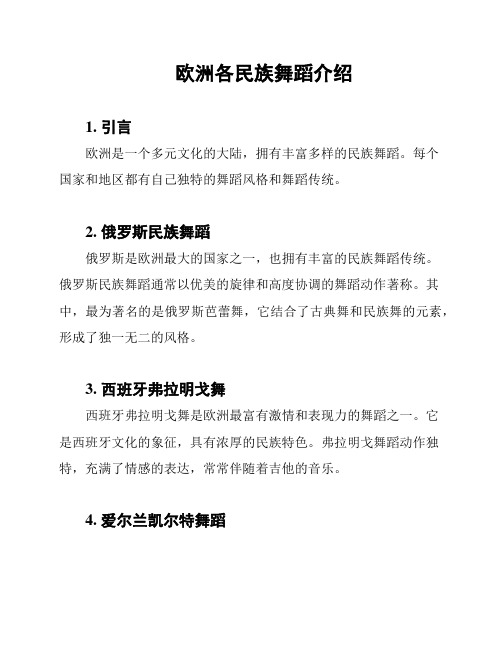 欧洲各民族舞蹈介绍

1. 引言

欧洲是一个多元文化的大陆，拥有丰富多样的民族舞蹈。每个国家和地区都有自己独特的舞蹈风格和舞蹈传统。

2. 俄罗斯民族舞蹈

俄罗斯是欧洲最大的国家之一，也拥有丰富的民族舞蹈传统。俄罗斯民族舞蹈通常以优美的旋律和高度协调的舞蹈动作著称。其中，最为著名的是俄罗斯芭蕾舞，它结合了古典舞和民族舞的元素，形成了独一无二的风格。

3. 西班牙弗拉明戈舞

西班牙弗拉明戈舞是欧洲最富有激情和表现力的舞蹈之一。它是西班牙文化的象征，具有浓厚的民族特色。弗拉明戈舞蹈动作独特，充满了情感的表达，常常伴随着吉他的音乐。

4. 爱尔兰凯尔特舞蹈